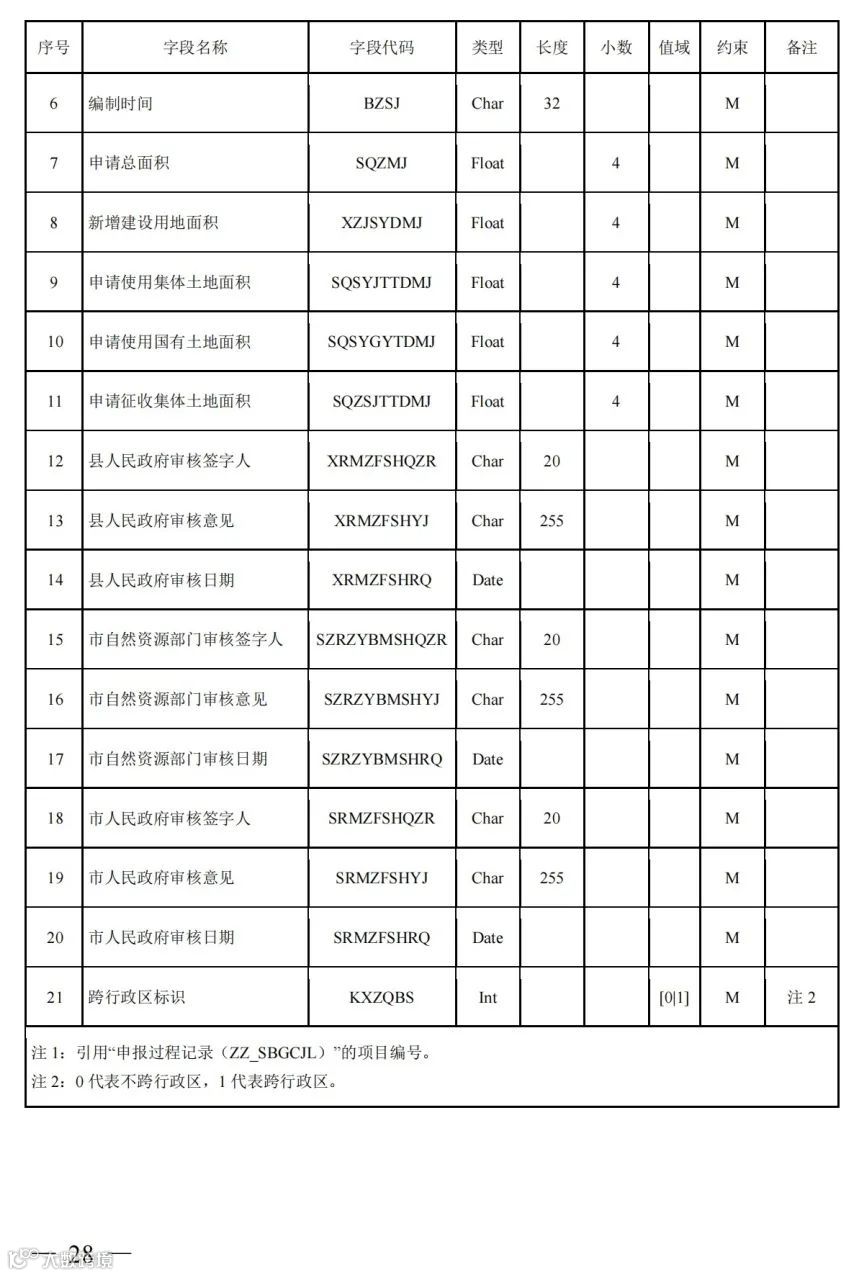 | 序号 | 字段名称 | 字段代码 | 类型 | 长度 | 小数 | 值域 | 约束 | 备注 |
|---|---|---|---|---|---|---|---|---|
| 6 | 编制时间 | BZSJ | Char | 32 | | | M | |
| 7 | 申请总面积 | SQZMJ | Float | | 4 | | M | |
| 8 | 新增建设用地面积 | XZJSYDMJ | Float | | 4 | | M | |
| 9 | 申请使用集体土地面积 | SQSYJTTDMJ | Float | | 4 | | M | |
| 10 | 申请使用国有土地面积 | SQSYGYTDMJ | Float | | 4 | | M | |
| 11 | 申请征收集体土地面积 | SQZSJTTDMJ | Float | | 4 | | M | |
| 12 | 县人民政府审核签字人 | XRMZFSHQZR | Char | 20 | | | M | |
| 13 | 县人民政府审核意见 | XRMZFSHYJ | Char | 255 | | | M | |
| 14 | 县人民政府审核日期 | XRMZFSHRQ | Date | | | | M | |
| 15 | 市自然资源部门审核签字人 | SZRZYBMSHQZR | Char | 20 | | | M | |
| 16 | 市自然资源部门审核意见 | SZRZYBMSHYJ | Char | 255 | | | M | |
| 17 | 市自然资源部门审核日期 | SZRZYBMSHRQ | Date | | | | M | |
| 18 | 市人民政府审核签字人 | SRMZFSHQZR | Char | 20 | | | M | |
| 19 | 市人民政府审核意见 | SRMZFSHYJ | Char | 255 | | | M | |
| 20 | 市人民政府审核日期 | SRMZFSHRQ | Date | | | | M | |
| 21 | 跨行政区标识 | KXZQBS | Int | | | [0\|1] | M | 注 2 |

注 1：引用“申报过程记录（ZZ_SBGCJL）”的项目编号。
注 2：0 代表不跨行政区，1 代表跨行政区。

— 28 —